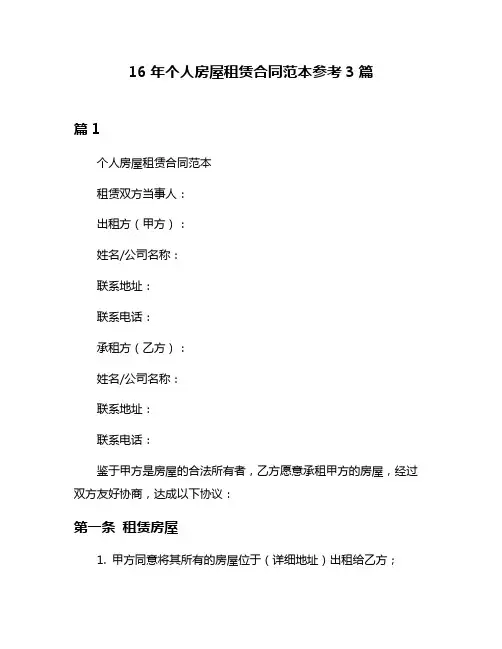 16 年个人房屋租赁合同范本参考 3 篇

篇 1

个人房屋租赁合同范本

租赁双方当事人：

出租方（甲方）：

姓名/公司名称：

联系地址：

联系电话：

承租方（乙方）：

姓名/公司名称：

联系地址：

联系电话：

鉴于甲方是房屋的合法所有者，乙方愿意承租甲方的房屋，经过双方友好协商，达成以下协议：

第一条 租赁房屋

1. 甲方同意将其所有的房屋位于（详细地址）出租给乙方；